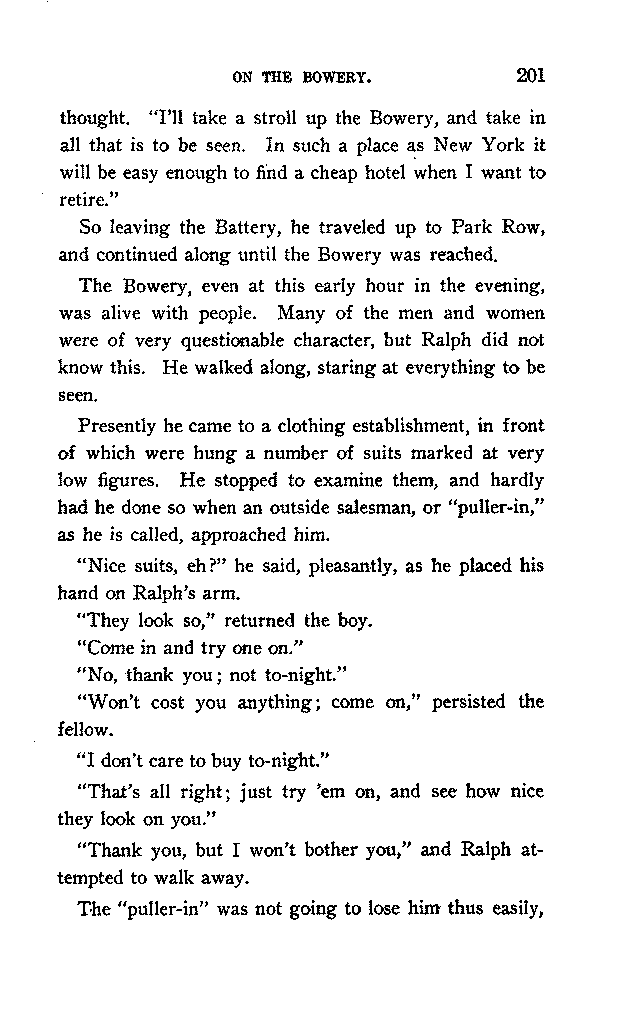 ON THE BOWERY. 201

thought. "I'll take a stroll up the Bowery, and take in all that is to be seen. In such a place as New York it will be easy enough to find a cheap hotel when I want to retire."

So leaving the Battery, he traveled up to Park Row, and continued along until the Bowery was reached.

The Bowery, even at this early hour in the evening, was alive with people. Many of the men and women were of very questionable character, but Ralph did not know this. He walked along, staring at everything to be seen.

Presently he came to a clothing establishment, in front of which were hung a number of suits marked at very low figures. He stopped to examine them, and hardly had he done so when an outside salesman, or "puller-in," as he is called, approached him.

"Nice suits, eh?" he said, pleasantly, as he placed his hand on Ralph's arm.

"They look so," returned the boy.

"Come in and try one on."

"No, thank you; not to-night."

"Won't cost you anything; come on," persisted the fellow.

"I don't care to buy to-night."

"That's all right; just try 'em on, and see how nice they look on you."

"Thank you, but I won't bother you," and Ralph attempted to walk away.

The "puller-in" was not going to lose him thus easily,